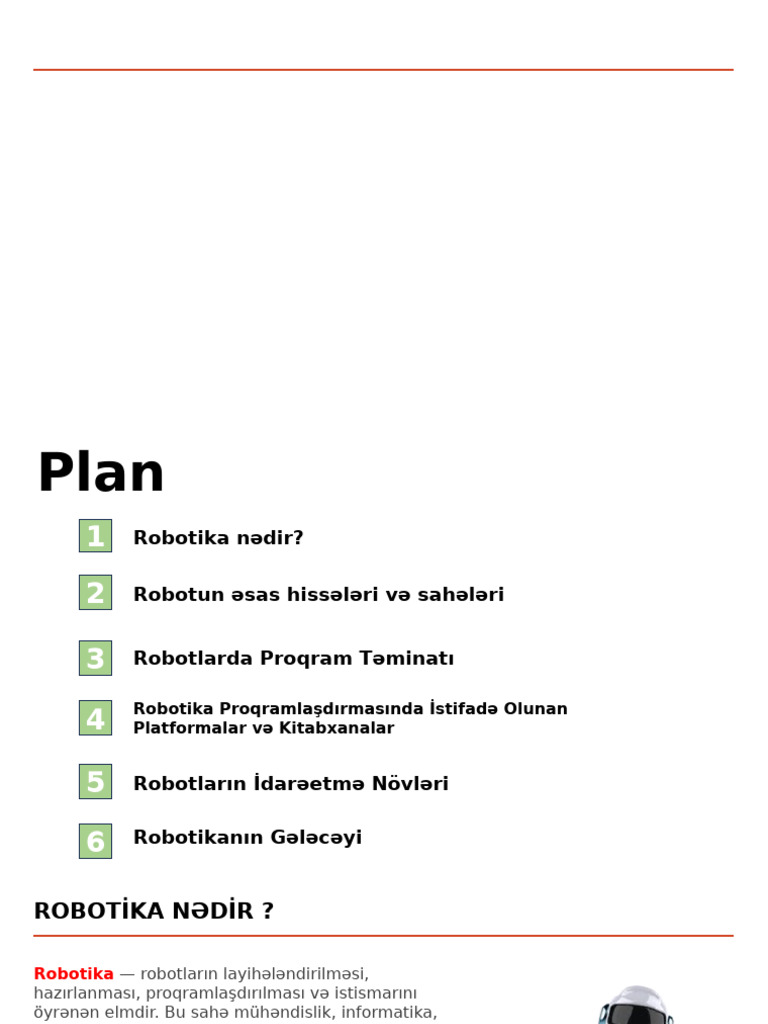 Plan

1 Robotika nədir?

2 Robotun əsas hissələri və sahələri

3 Robotlarda Proqram Təminatı

4 Robotika Proqramlaşdırmasında İstifadə Olunan Platformalar və Kitabxanalar

5 Robotların İdarəetmə Növləri

6 Robotikanın Gələcəyi

ROBOTİKA NƏDİR ?

Robotika — robotların layihələndirilməsi, hazırlanması, proqramlaşdırılması və istismarını öyrənən elmdir. Bu sahə mühəndislik, informatika,